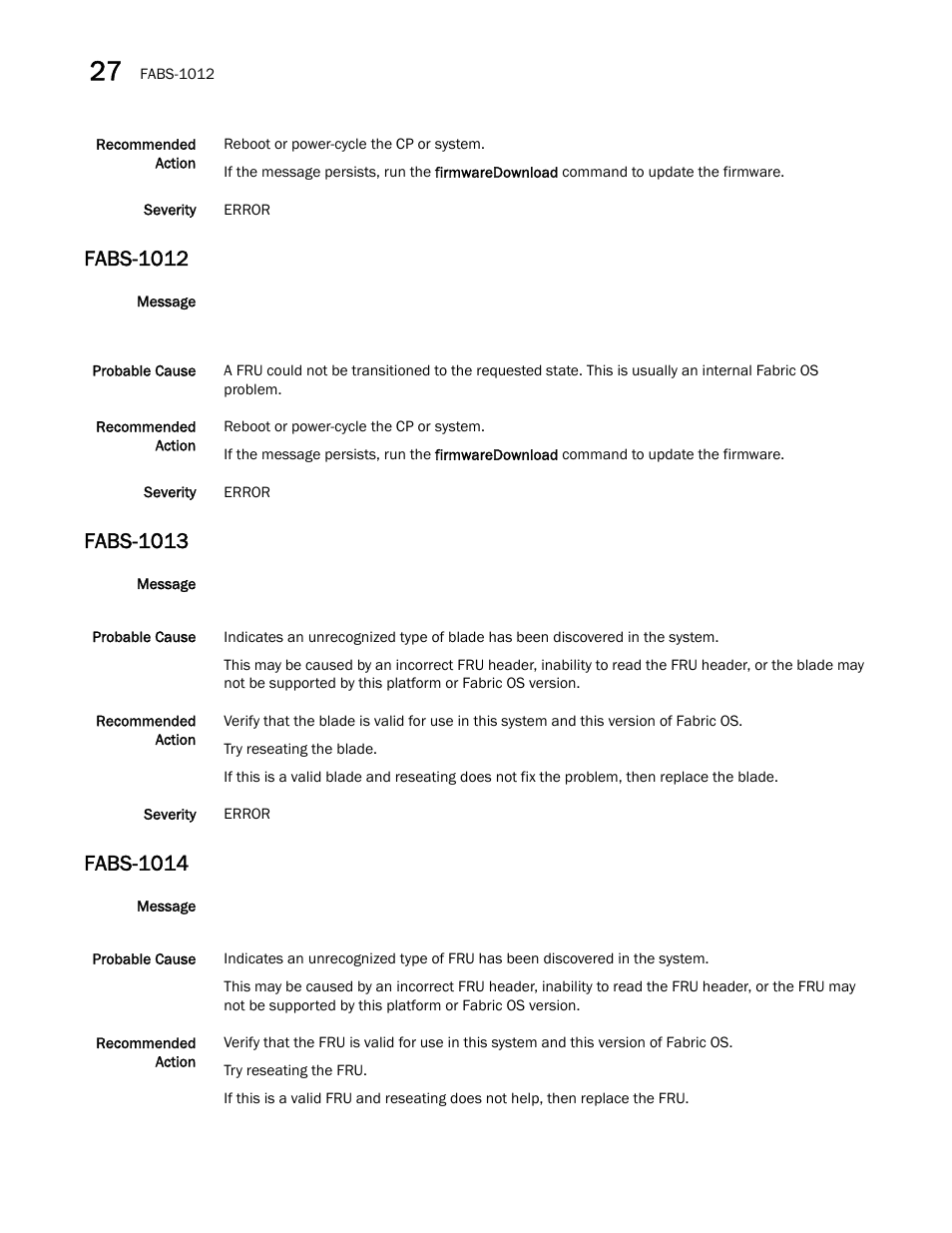 27 FABS-1012

Recommended Action
Reboot or power-cycle the CP or system.

If the message persists, run the firmwareDownload command to update the firmware.

Severity
ERROR

FABS-1012

Message

Probable Cause
A FRU could not be transitioned to the requested state. This is usually an internal Fabric OS problem.

Recommended Action
Reboot or power-cycle the CP or system.

If the message persists, run the firmwareDownload command to update the firmware.

Severity
ERROR

FABS-1013

Message

Probable Cause
Indicates an unrecognized type of blade has been discovered in the system.

This may be caused by an incorrect FRU header, inability to read the FRU header, or the blade may not be supported by this platform or Fabric OS version.

Recommended Action
Verify that the blade is valid for use in this system and this version of Fabric OS.

Try reseating the blade.

If this is a valid blade and reseating does not fix the problem, then replace the blade.

Severity
ERROR

FABS-1014

Message

Probable Cause
Indicates an unrecognized type of FRU has been discovered in the system.

This may be caused by an incorrect FRU header, inability to read the FRU header, or the FRU may not be supported by this platform or Fabric OS version.

Recommended Action
Verify that the FRU is valid for use in this system and this version of Fabric OS.

Try reseating the FRU.

If this is a valid FRU and reseating does not help, then replace the FRU.